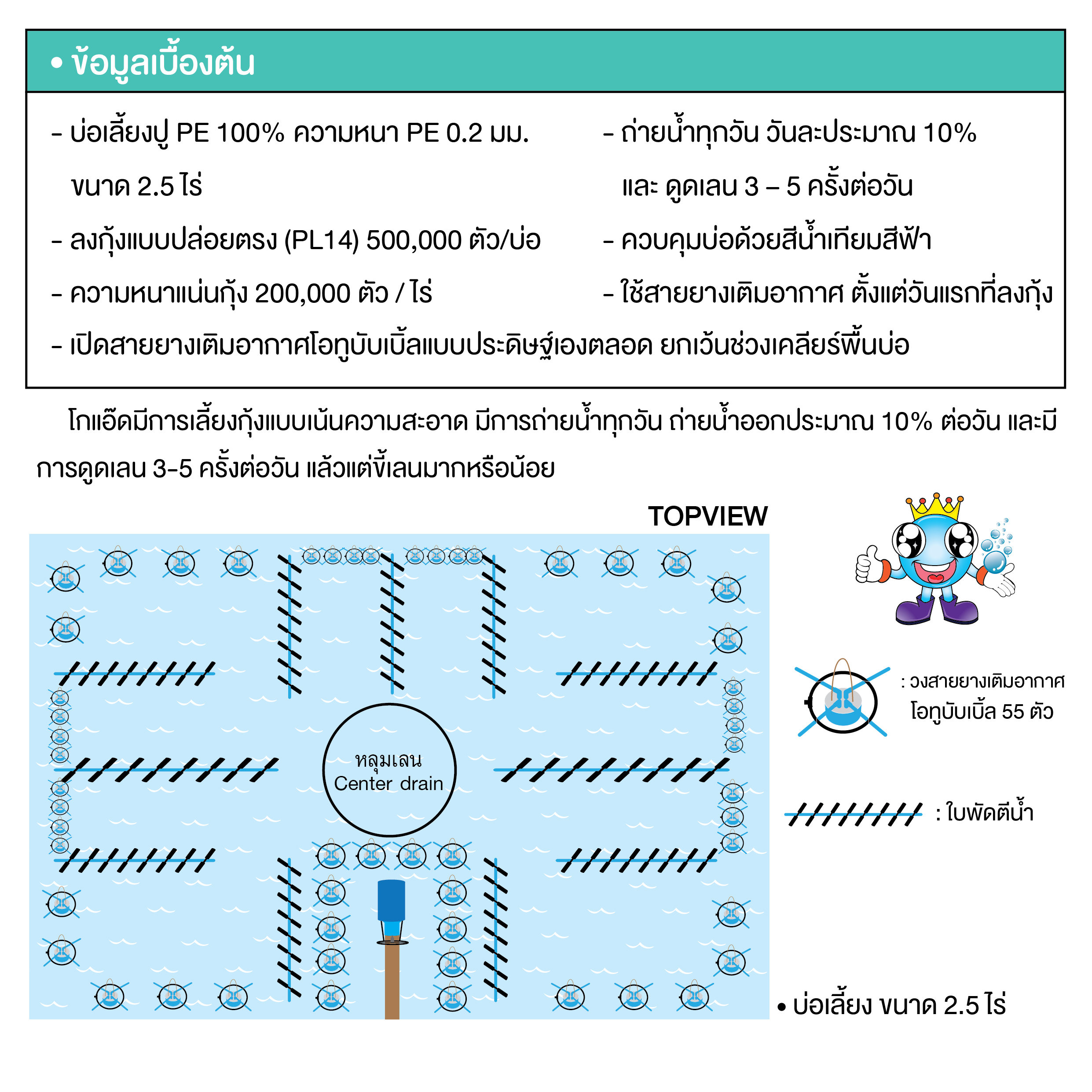 • ข้อมูลเบื้องต้น

- บ่อเลี้ยงปู PE 100% ความหนา PE 0.2 มม. ขนาด 2.5 ไร่

- ลงกุ้งแบบปล่อยตรง (PL14) 500,000 ตัว/บ่อ

- ความหนาแน่นกุ้ง 200,000 ตัว / ไร่

- ถ่ายน้ำทุกวัน วันละประมาณ 10% และ ดูดเลน 3 – 5 ครั้งต่อวัน

- ควบคุมบ่อด้วยสีน้ำเทียมสีฟ้า

- ใช้สายยางเติมอากาศ ตั้งแต่วันแรกที่ลงกุ้ง

- เปิดสายยางเติมอากาศโอทูบับเบิ้ลแบบประดิษฐ์เองตลอด ยกเว้นช่วงเคลียร์พื้นบ่อ

โกแอ๊ดมีการเลี้ยงกุ้งแบบเน้นความสะอาด มีการถ่ายน้ำทุกวัน ถ่ายน้ำออกประมาณ 10% ต่อวัน และมีการดูดเลน 3-5 ครั้งต่อวัน แล้วแต่ขี้เลนมากหรือน้อย

TOPVIEW

หลุมเลน
Center drain

: วงสายยางเติมอากาศ โอทูบับเบิ้ล 55 ตัว

: ใบพัดตีน้ำ

• บ่อเลี้ยง ขนาด 2.5 ไร่